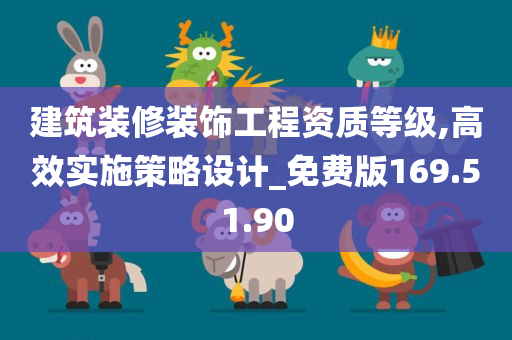 建筑装修装饰工程资质等级,高效实施策略设计_免费版169.51.90